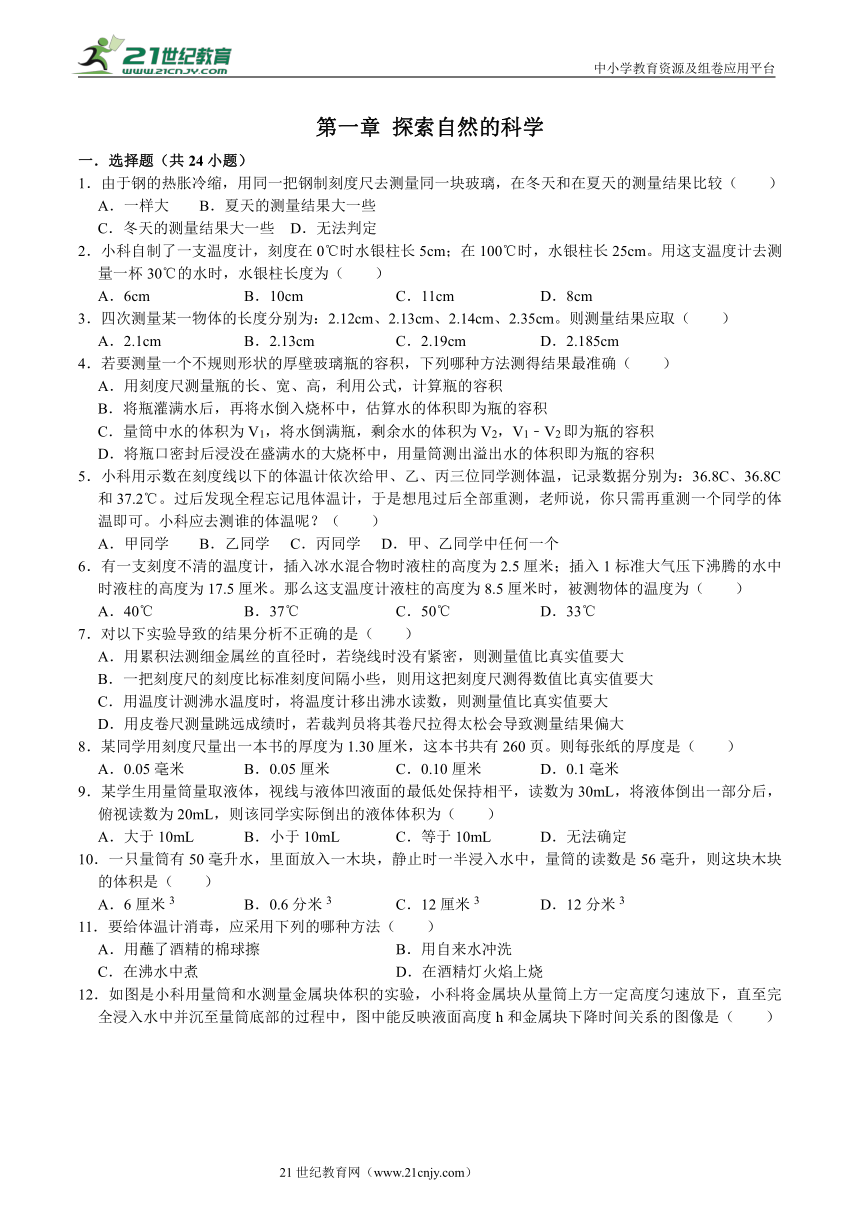 21世纪教育
www.21cnjy.com

中小学教育资源及组卷应用平台

第一章 探索自然的科学

一．选择题（共 24 小题）

1．由于钢的热胀冷缩，用同一把钢制刻度尺去测量同一块玻璃，在冬天和在夏天的测量结果比较（　　）
A．一样大　　B．夏天的测量结果大一些
C．冬天的测量结果大一些　D．无法判定

2．小科自制了一支温度计，刻度在 0℃时水银柱长 5cm；在 100℃时，水银柱长 25cm。用这支温度计去测量一杯 30℃的水时，水银柱长度为（　　）
A．6cm　　B．10cm　　C．11cm　　D．8cm

3．四次测量某一物体的长度分别为：2.12cm、2.13cm、2.14cm、2.35cm。则测量结果应取（　　）
A．2.1cm　　B．2.13cm　　C．2.19cm　　D．2.185cm

4．若要测量一个不规则形状的厚壁玻璃瓶的容积，下列哪种方法测得结果最准确（　　）
A．用刻度尺测量瓶的长、宽、高，利用公式，计算瓶的容积
B．将瓶灌满水后，再将水倒入烧杯中，估算水的体积即为瓶的容积
C．量筒中水的体积为 $V_1$，将水倒满瓶，剩余水的体积为 $V_2$，$V_1 - V_2$ 即为瓶的容积
D．将瓶口密封后浸没在盛满水的大烧杯中，用量筒测出溢出水的体积即为瓶的容积

5．小科用示数在刻度线以下的体温计依次给甲、乙、丙三位同学测体温，记录数据分别为：36.8C、36.8C 和 37.2℃。过后发现全程忘记甩体温计，于是想甩过后全部重测，老师说，你只需再重测一个同学的体温即可。小科应去测谁的体温呢？（　　）
A．甲同学　　B．乙同学　C．丙同学　D．甲、乙同学中任何一个

6．有一支刻度不清的温度计，插入冰水混合物时液柱的高度为 2.5 厘米；插入 1 标准大气压下沸腾的水中时液柱的高度为 17.5 厘米。那么这支温度计液柱的高度为 8.5 厘米时，被测物体的温度为（　　）
A．40℃　　B．37℃　　C．50℃　　D．33℃

7．对以下实验导致的结果分析不正确的是（　　）
A．用累积法测细金属丝的直径时，若绕线时没有紧密，则测量值比真实值要大
B．一把刻度尺的刻度比标准刻度间隔小些，则用这把刻度尺测得数值比真实值要大
C．用温度计测沸水温度时，将温度计移出沸水读数，则测量值比真实值要大
D．用皮卷尺测量跳远成绩时，若裁判员将其卷尺拉得太松会导致测量结果偏大

8．某同学用刻度尺量出一本书的厚度为 1.30 厘米，这本书共有 260 页。则每张纸的厚度是（　　）
A．0.05 毫米　　B．0.05 厘米　　C．0.10 厘米　　D．0.1 毫米

9．某学生用量筒量取液体，视线与液体凹液面的最低处保持相平，读数为 30mL，将液体倒出一部分后，俯视读数为 20mL，则该同学实际倒出的液体体积为（　　）
A．大于 10mL　　B．小于 10mL　　C．等于 10mL　　D．无法确定

10．一只量筒有 50 毫升水，里面放入一木块，静止时一半浸入水中，量筒的读数是 56 毫升，则这块木块的体积是（　　）
A．6 厘米$^3$　　B．0.6 分米$^3$　　C．12 厘米$^3$　　D．12 分米$^3$

11．要给体温计消毒，应采用下列的哪种方法（　　）
A．用蘸了酒精的棉球擦　　B．用自来水冲洗
C．在沸水中煮　　D．在酒精灯火焰上烧

12．如图是小科用量筒和水测量金属块体积的实验，小科将金属块从量筒上方一定高度匀速放下，直至完全浸入水中并沉至量筒底部的过程中，图中能反映液面高度 h 和金属块下降时间关系的图像是（　　）

21 世纪教育网（www.21cnjy.com）